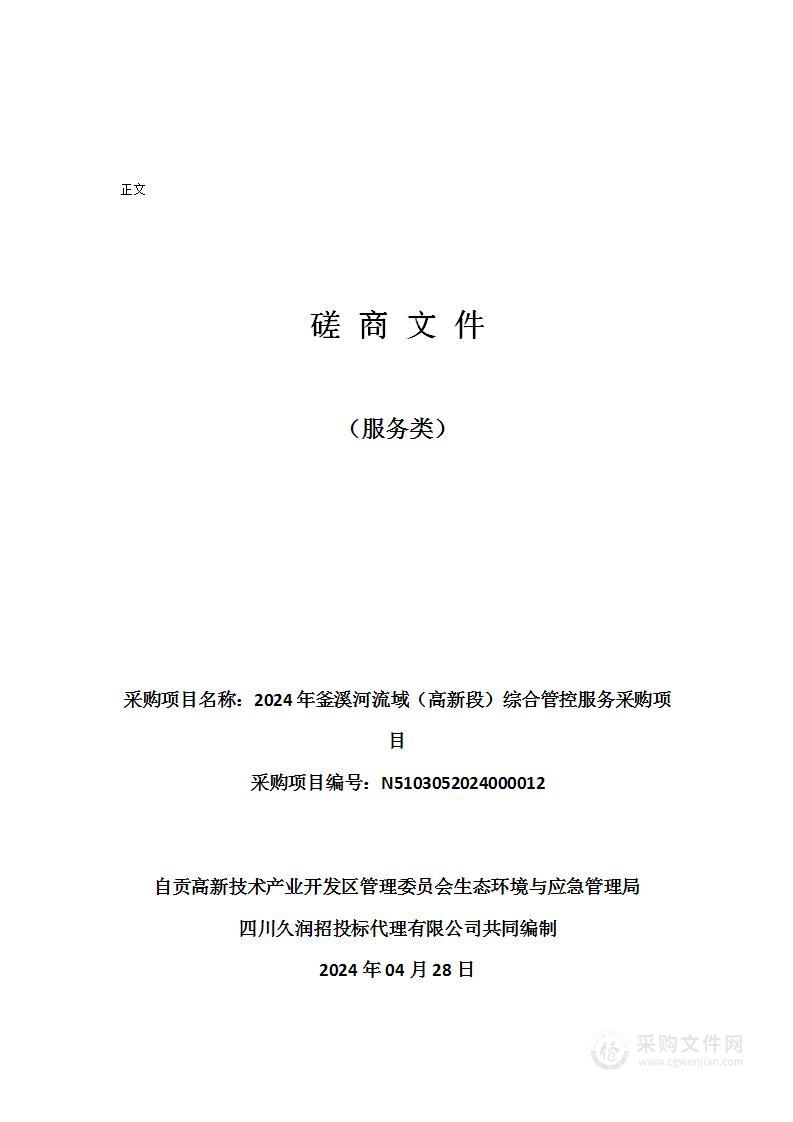 正文

磋 商 文 件

（服务类）

采购项目名称：2024 年釜溪河流域（高新段）综合管控服务采购项目

采购项目编号：N5103052024000012

自贡高新技术产业开发区管理委员会生态环境与应急管理局

四川久润招投标代理有限公司共同编制

2024 年 04 月 28 日

采购文件网
www.cgwenjian.com